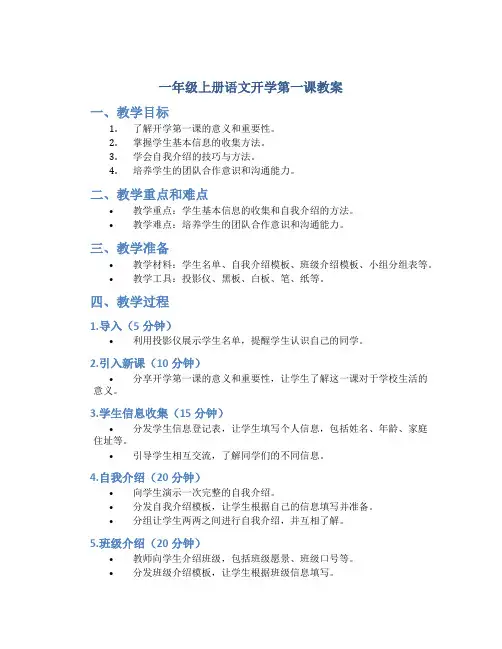 一年级上册语文开学第一课教案

一、教学目标

1. 了解开学第一课的意义和重要性。
2. 掌握学生基本信息的收集方法。
3. 学会自我介绍的技巧与方法。
4. 培养学生的团队合作意识和沟通能力。

二、教学重点和难点

• 教学重点：学生基本信息的收集和自我介绍的方法。
• 教学难点：培养学生的团队合作意识和沟通能力。

三、教学准备

• 教学材料：学生名单、自我介绍模板、班级介绍模板、小组分组表等。
• 教学工具：投影仪、黑板、白板、笔、纸等。

四、教学过程

1.导入（5 分钟）

• 利用投影仪展示学生名单，提醒学生认识自己的同学。

2.引入新课（10 分钟）

• 分享开学第一课的意义和重要性，让学生了解这一课对于学校生活的意义。

3.学生信息收集（15 分钟）

• 分发学生信息登记表，让学生填写个人信息，包括姓名、年龄、家庭住址等。
• 引导学生相互交流，了解同学们的不同信息。

4.自我介绍（20 分钟）

• 向学生演示一次完整的自我介绍。
• 分发自我介绍模板，让学生根据自己的信息填写并准备。
• 分组让学生两两之间进行自我介绍，并互相了解。

5.班级介绍（20 分钟）

• 教师向学生介绍班级，包括班级愿景、班级口号等。
• 分发班级介绍模板，让学生根据班级信息填写。